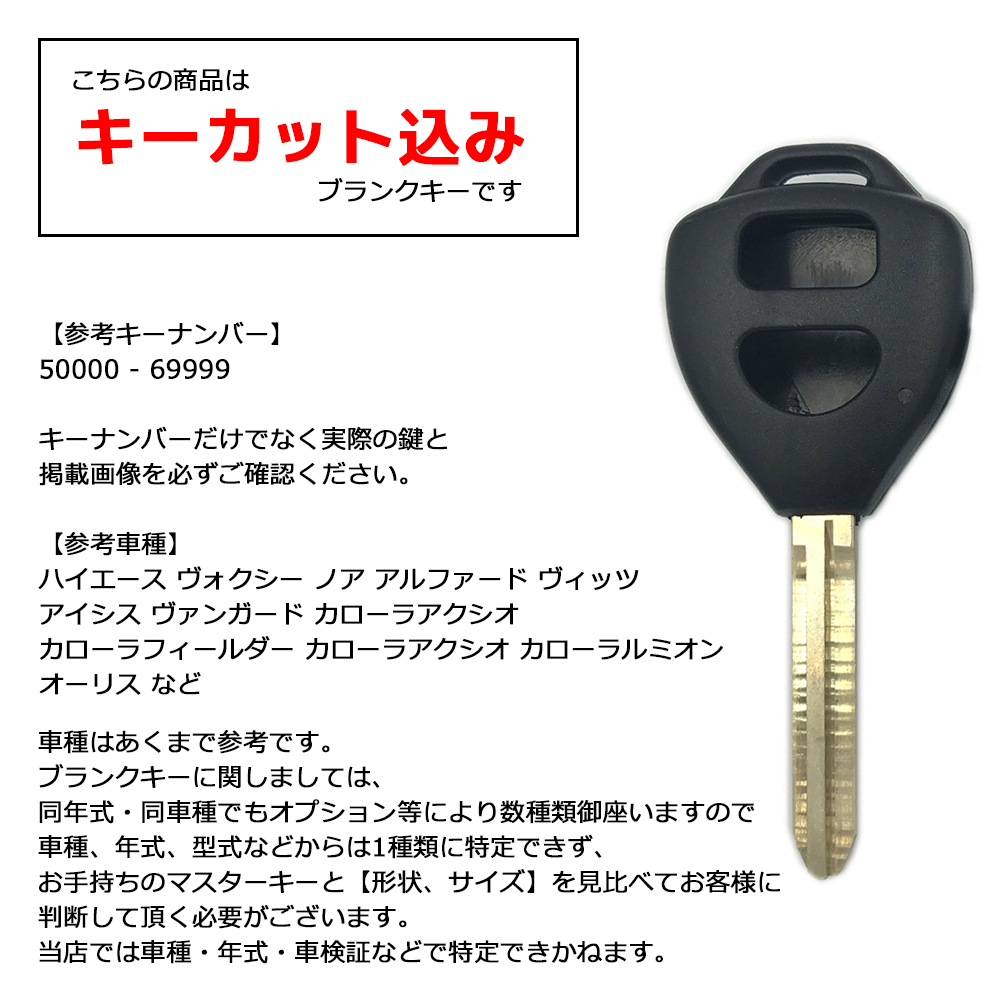 こちらの商品は
キーカット込み
ブランクキーです

【参考キーナンバー】
50000 - 69999

キーナンバーだけでなく実際の鍵と
掲載画像を必ずご確認ください。

【参考車種】
ハイエース ヴォクシー ノア アルファード ヴィッツ
アイシス ヴァンガード カローラアクシオ
カローラフィールダー カローラアクシオ カローラルミオン
オーリス など

車種はあくまで参考です。
ブランクキーに関しましては、
同年式・同車種でもオプション等により数種類御座いますので
車種、年式、型式などからは1種類に特定できず、
お手持ちのマスターキーと【形状、サイズ】を見比べてお客様に
判断して頂く必要がございます。
当店では車種・年式・車検証などで特定できかねます。